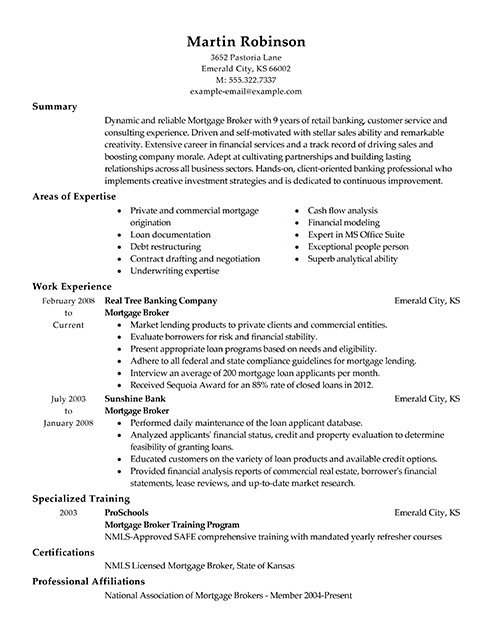 Martin Robinson
3652 Pastoria Lane
Emerald City, KS 66002
M: 555.322.7337
example-email@example.com

Summary

Dynamic and reliable Mortgage Broker with 9 years of retail banking, customer service and consulting experience. Driven and self-motivated with stellar sales ability and remarkable creativity. Extensive career in financial services and a track record of driving sales and boosting company morale. Adept at cultivating partnerships and building lasting relationships across all business sectors. Hands-on, client-oriented banking professional who implements creative investment strategies and is dedicated to continuous improvement.

Areas of Expertise

- Private and commercial mortgage origination
- Loan documentation
- Debt restructuring
- Contract drafting and negotiation
- Underwriting expertise

- Cash flow analysis
- Financial modeling
- Expert in MS Office Suite
- Exceptional people person
- Superb analytical ability

Work Experience

February 2008 to Current
Real Tree Banking Company
Emerald City, KS
Mortgage Broker
- Market lending products to private clients and commercial entities.
- Evaluate borrowers for risk and financial stability.
- Present appropriate loan programs based on needs and eligibility.
- Adhere to all federal and state compliance guidelines for mortgage lending.
- Interview an average of 200 mortgage loan applicants per month.
- Received Sequoia Award for an 85% rate of closed loans in 2012.

July 2003 to January 2008
Sunshine Bank
Emerald City, KS
Mortgage Broker
- Performed daily maintenance of the loan applicant database.
- Analyzed applicants' financial status, credit and property evaluation to determine feasibility of granting loans.
- Educated customers on the variety of loan products and available credit options.
- Provided financial analysis reports of commercial real estate, borrower's financial statements, lease reviews, and up-to-date market research.

Specialized Training

2003
ProSchools
Emerald City, KS
Mortgage Broker Training Program
NMLS-Approved SAFE comprehensive training with mandated yearly refresher courses

Certifications

NMLS Licensed Mortgage Broker, State of Kansas

Professional Affiliations

National Association of Mortgage Brokers - Member 2004-Present